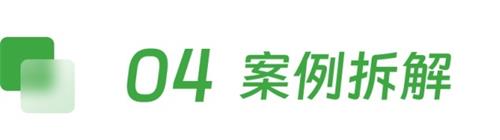 04 案例拆解